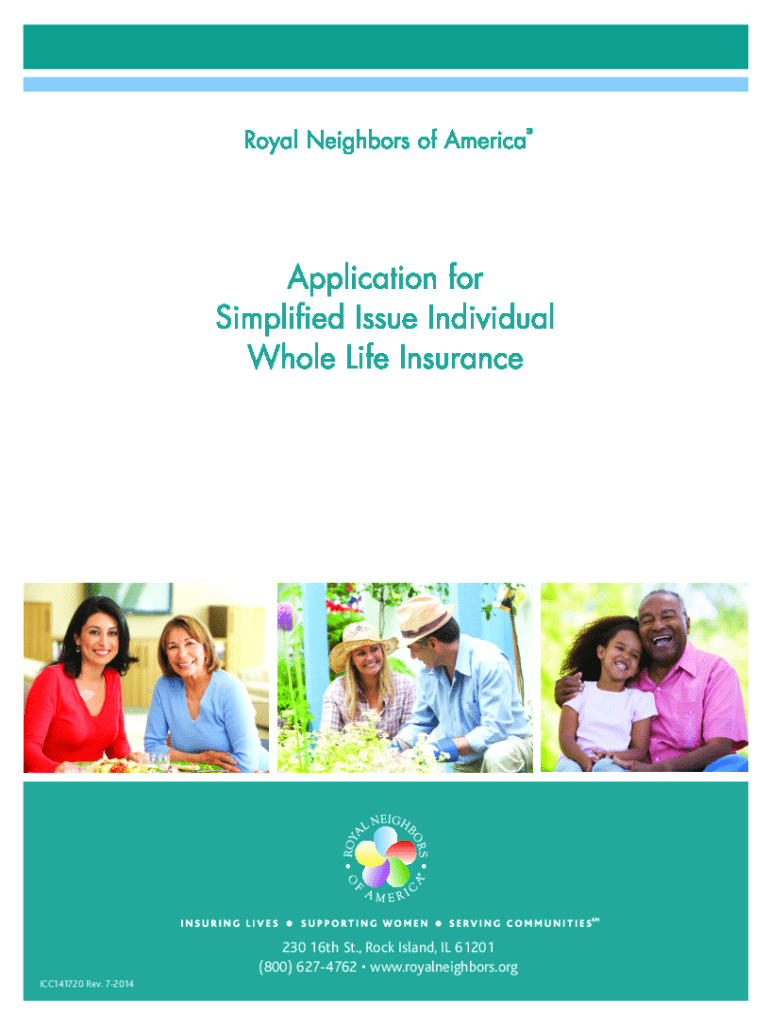 Royal Neighbors of America®

Application for Simplified Issue Individual Whole Life Insurance

ROYAL NEIGHBORS OF AMERICA®

INSURING LIVES • SUPPORTING WOMEN • SERVING COMMUNITIES℠

230 16th St., Rock Island, IL 61201
(800) 627-4762 • www.royalneighbors.org

ICC141720 Rev. 7-2014